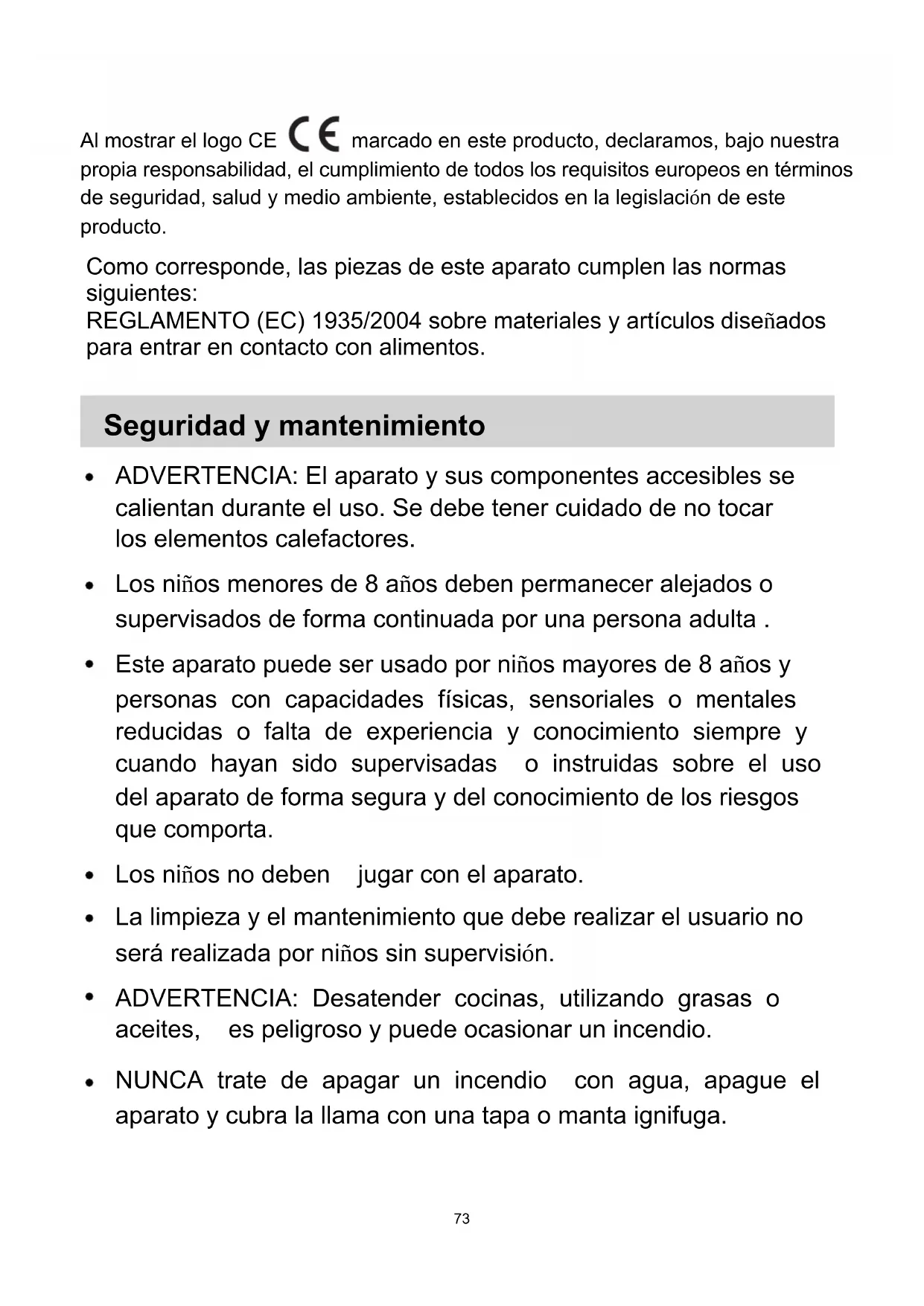 Al mostrar el logo CE CE marcado en este producto, declaramos, bajo nuestra propia responsabilidad, el cumplimiento de todos los requisitos europeos en términos de seguridad, salud y medio ambiente, establecidos en la legislación de este producto.

Como corresponde, las piezas de este aparato cumplen las normas siguientes:
REGLAMENTO (EC) 1935/2004 sobre materiales y artículos diseñados para entrar en contacto con alimentos.

Seguridad y mantenimiento

• ADVERTENCIA: El aparato y sus componentes accesibles se calientan durante el uso. Se debe tener cuidado de no tocar los elementos calefactores.

• Los niños menores de 8 años deben permanecer alejados o supervisados de forma continuada por una persona adulta .

• Este aparato puede ser usado por niños mayores de 8 años y personas con capacidades físicas, sensoriales o mentales reducidas o falta de experiencia y conocimiento siempre y cuando hayan sido supervisadas o instruidas sobre el uso del aparato de forma segura y del conocimiento de los riesgos que comporta.

• Los niños no deben jugar con el aparato.

• La limpieza y el mantenimiento que debe realizar el usuario no será realizada por niños sin supervisión.

• ADVERTENCIA: Desatender cocinas, utilizando grasas o aceites, es peligroso y puede ocasionar un incendio.

• NUNCA trate de apagar un incendio con agua, apague el aparato y cubra la llama con una tapa o manta ignifuga.

73